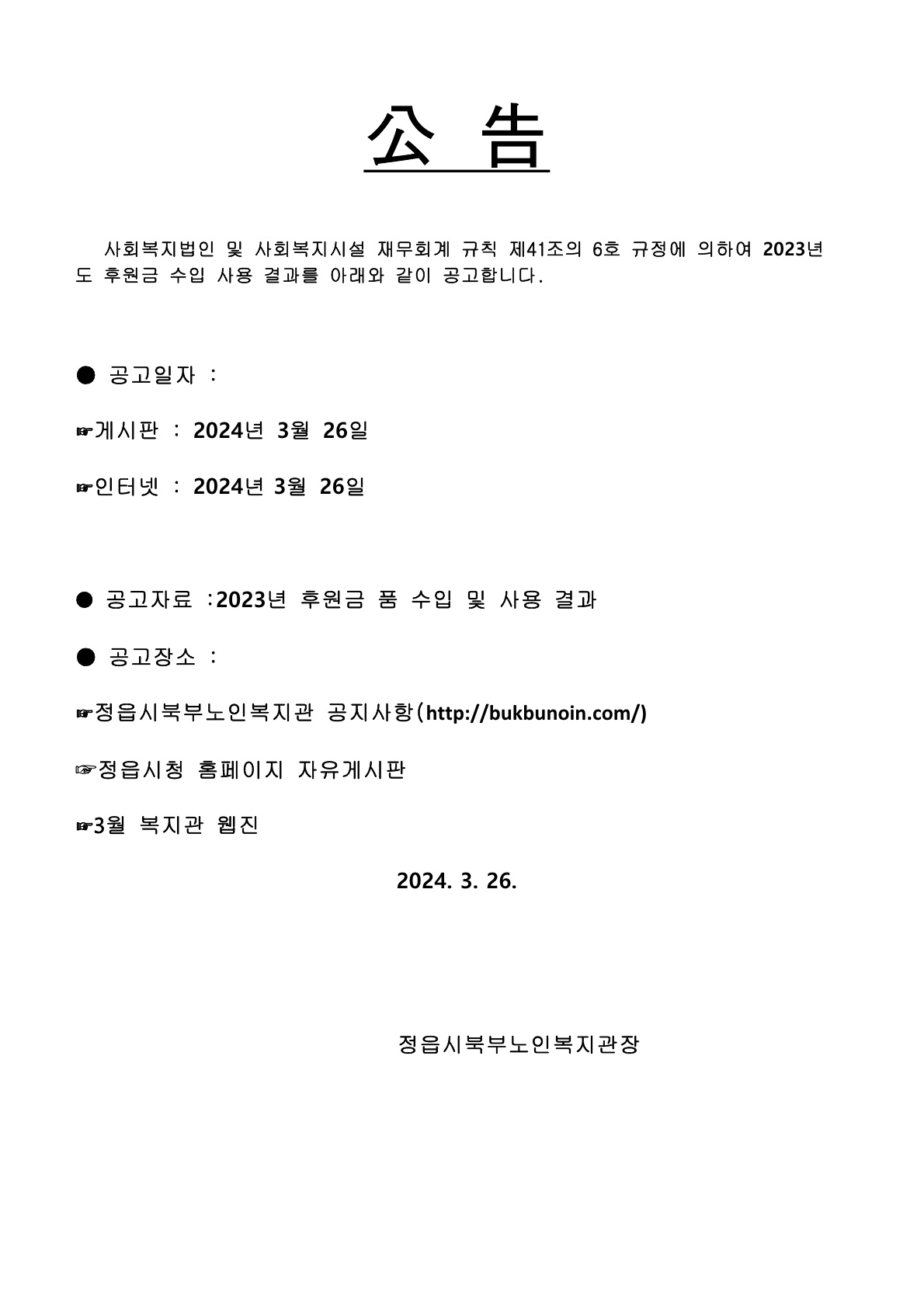 公 告

사회복지법인 및 사회복지시설 재무회계 규칙 제41조의 6호 규정에 의하여 2023년도 후원금 수입 사용 결과를 아래와 같이 공고합니다.

● 공고일자 :

☞게시판 : 2024년 3월 26일

☞인터넷 : 2024년 3월 26일

● 공고자료 :2023년 후원금 품 수입 및 사용 결과

● 공고장소 :

☞정읍시북부노인복지관 공지사항(http://bukbunoin.com/)

☞정읍시청 홈페이지 자유게시판

☞3월 복지관 웹진

2024. 3. 26.

정읍시북부노인복지관장